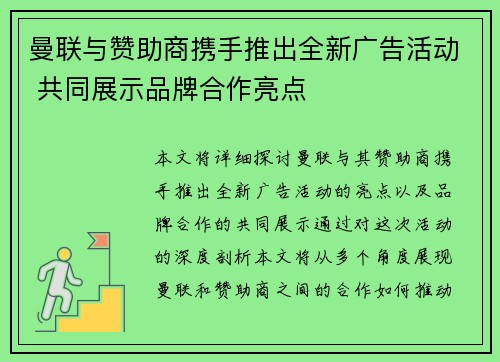 曼联与赞助商携手推出全新广告活动 共同展示品牌合作亮点

本文将详细探讨曼联与其赞助商携手推出全新广告活动的亮点以及品牌合作的共同展示通过对这次活动的深度剖析本文将从多个角度展现曼联和赞助商之间的合作如何推动